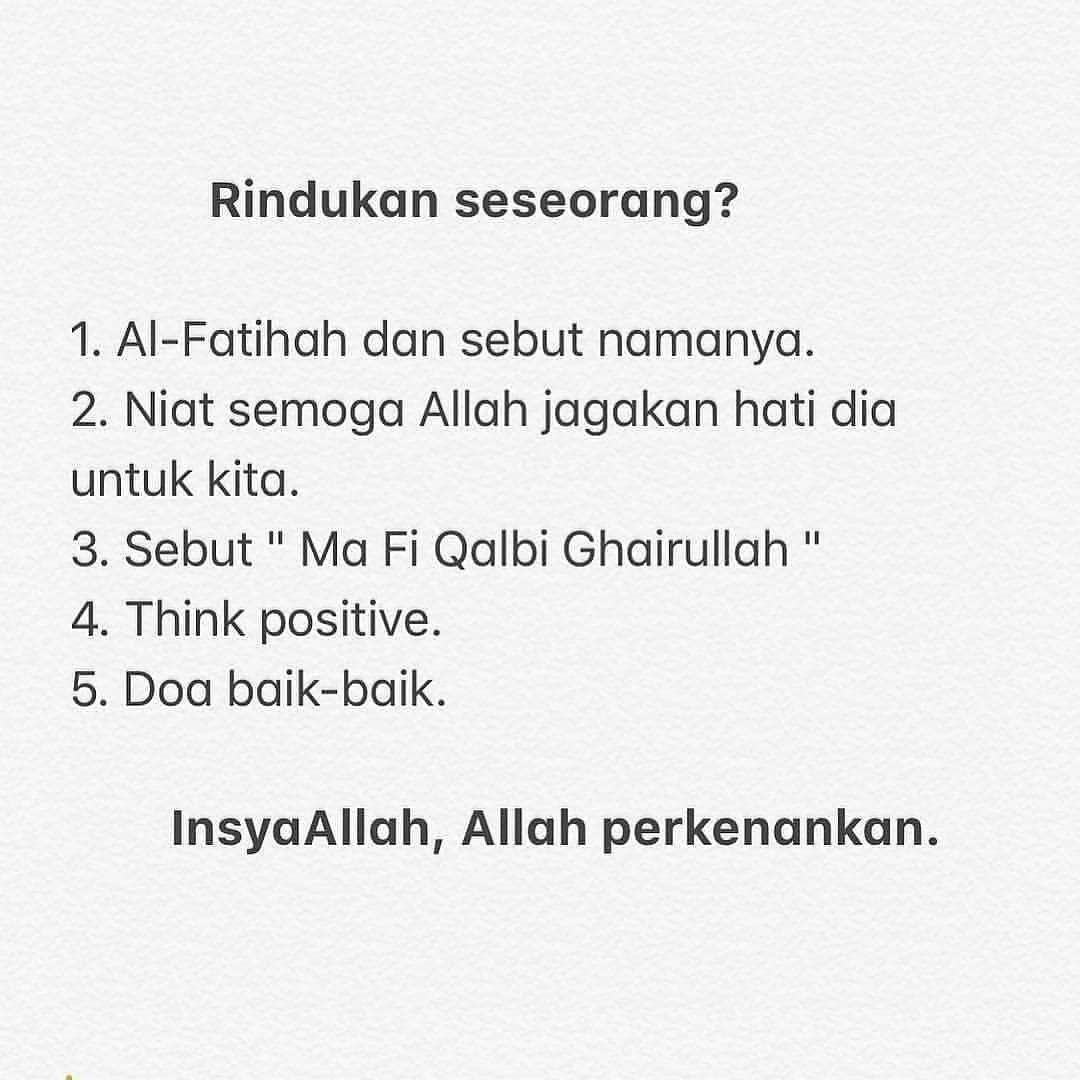 Rindukan seseorang?

1. Al-Fatihah dan sebut namanya.
2. Niat semoga Allah jagakan hati dia untuk kita.
3. Sebut " Ma Fi Qalbi Ghairullah "
4. Think positive.
5. Doa baik-baik.

InsyaAllah, Allah perkenankan.